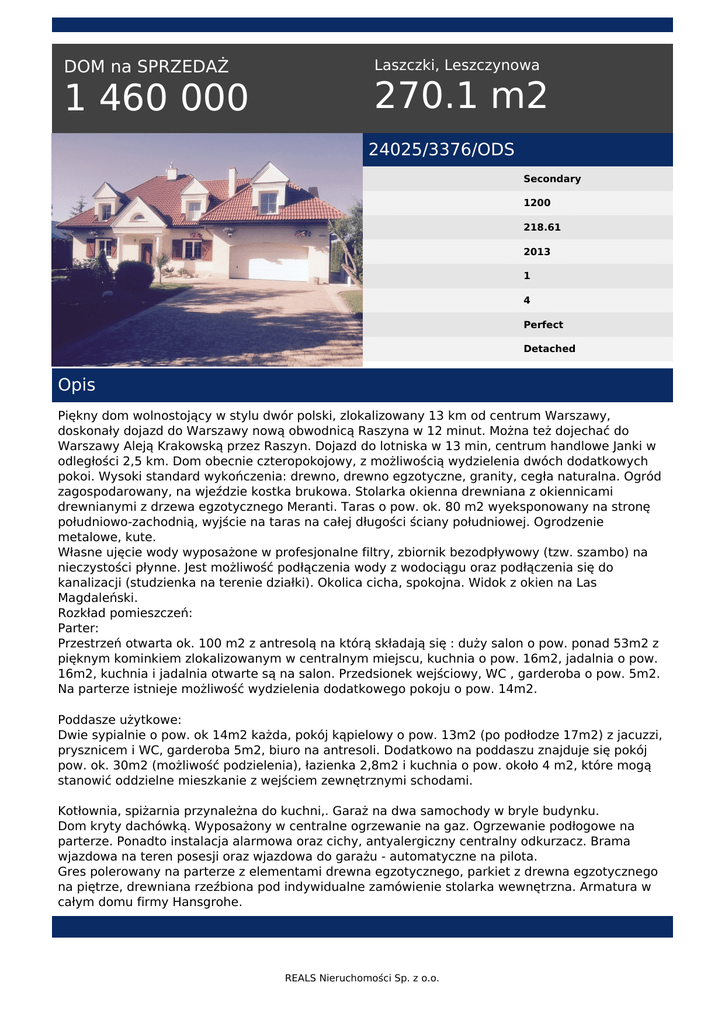 DOM na SPRZEDAŻ
1 460 000

Laszczki, Leszczynowa
270.1 m2

24025/3376/ODS

Secondary
1200
218.61
2013
1
4
Perfect
Detached

Opis

Piękny dom wolnostojący w stylu dwór polski, zlokalizowany 13 km od centrum Warszawy, doskonały dojazd do Warszawy nową obwodnicą Raszyna w 12 minut. Można też dojechać do Warszawy Aleją Krakowską przez Raszyn. Dojazd do lotniska w 13 min, centrum handlowe Janki w odległości 2,5 km. Dom obecnie czteropokojowy, z możliwością wydzielenia dwóch dodatkowych pokoi. Wysoki standard wykończenia: drewno, drewno egzotyczne, granity, cegła naturalna. Ogród zagospodarowany, na wjeździe kostka brukowa. Stolarka okienna drewniana z okiennicami drewnianymi z drzewa egzotycznego Meranti. Taras o pow. ok. 80 m2 wyeksponowany na stronę południowo-zachodnią, wyjście na taras na całej długości ściany południowej. Ogrodzenie metalowe, kute.
Własne ujęcie wody wyposażone w profesjonalne filtry, zbiornik bezodpływowy (tzw. szambo) na nieczystości płynne. Jest możliwość podłączenia wody z wodociągu oraz podłączenia się do kanalizacji (studzienka na terenie działki). Okolica cicha, spokojna. Widok z okien na Las Magdaleński.
Rozkład pomieszczeń:
Parter:
Przestrzeń otwarta ok. 100 m2 z antresolą na którą składają się : duży salon o pow. ponad 53m2 z pięknym kominkiem zlokalizowanym w centralnym miejscu, kuchnia o pow. 16m2, jadalnia o pow. 16m2, kuchnia i jadalnia otwarte są na salon. Przedsionek wejściowy, WC , garderoba o pow. 5m2. Na parterze istnieje możliwość wydzielenia dodatkowego pokoju o pow. 14m2.

Poddasze użytkowe:
Dwie sypialnie o pow. ok 14m2 każda, pokój kąpielowy o pow. 13m2 (po podłodze 17m2) z jacuzzi, prysznicem i WC, garderoba 5m2, biuro na antresoli. Dodatkowo na poddaszu znajduje się pokój pow. ok. 30m2 (możliwość podzielenia), łazienka 2,8m2 i kuchnia o pow. około 4 m2, które mogą stanowić oddzielne mieszkanie z wejściem zewnętrznymi schodami.

Kotłownia, spiżarnia przynależna do kuchni,. Garaż na dwa samochody w bryle budynku.
Dom kryty dachówką. Wyposażony w centralne ogrzewanie na gaz. Ogrzewanie podłogowe na parterze. Ponadto instalacja alarmowa oraz cichy, antyalergiczny centralny odkurzacz. Brama wjazdowa na teren posesji oraz wjazdowa do garażu - automatyczne na pilota.
Gres polerowany na parterze z elementami drewna egzotycznego, parkiet z drewna egzotycznego na piętrze, drewniana rzeźbiona pod indywidualne zamówienie stolarka wewnętrzna. Armatura w całym domu firmy Hansgrohe.

REALS Nieruchomości Sp. z o.o.